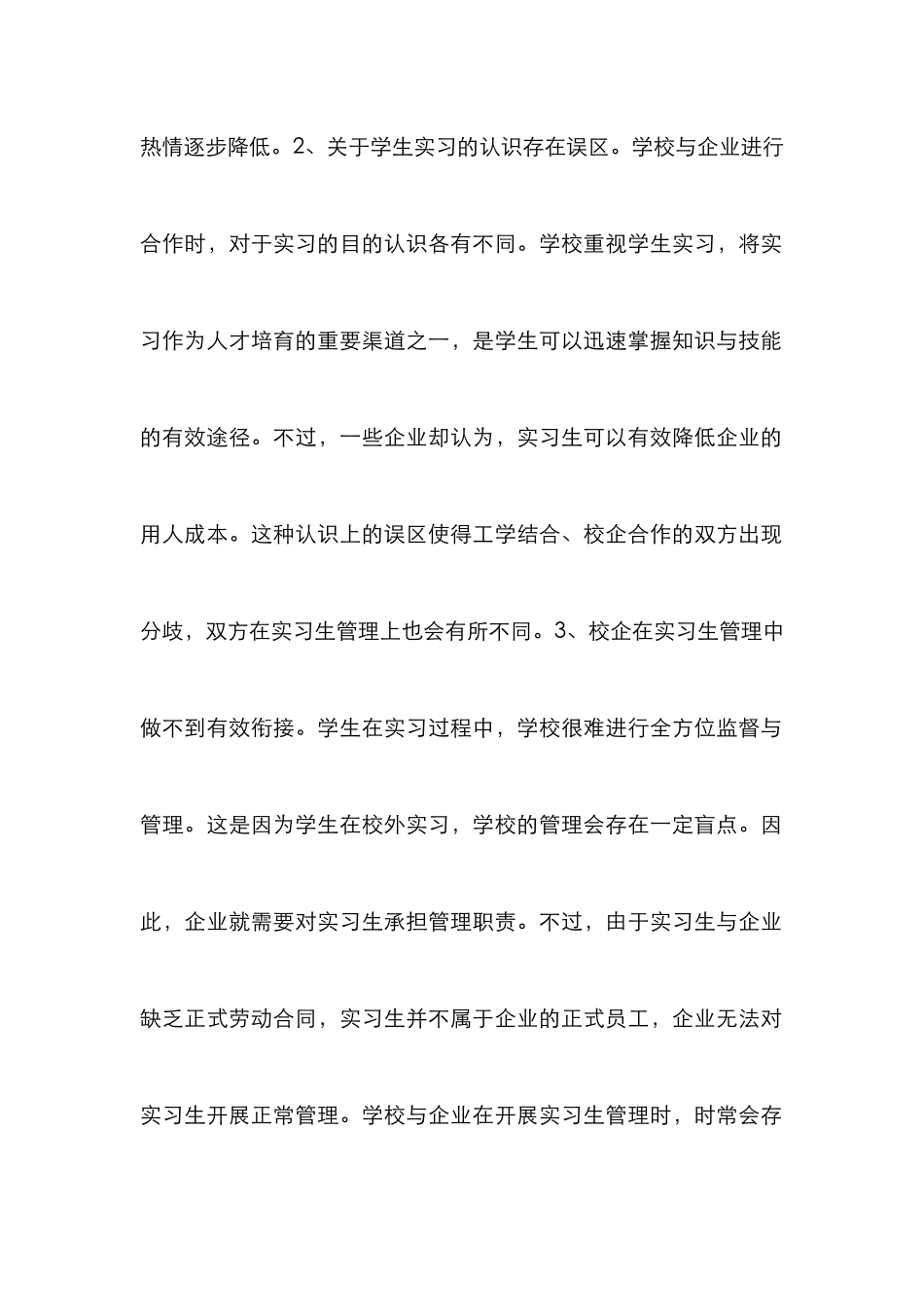 热情逐步降低。2、关于学生实习的认识存在误区。学校与企业进行合作时，对于实习的目的认识各有不同。学校重视学生实习，将实习作为人才培育的重要渠道之一，是学生可以迅速掌握知识与技能的有效途径。不过，一些企业却认为，实习生可以有效降低企业的用人成本。这种认识上的误区使得工学结合、校企合作的双方出现分歧，双方在实习生管理上也会有所不同。3、校企在实习生管理中做不到有效衔接。学生在实习过程中，学校很难进行全方位监督与管理。这是因为学生在校外实习，学校的管理会存在一定盲点。因此，企业就需要对实习生承担管理职责。不过，由于实习生与企业缺乏正式劳动合同，实习生并不属于企业的正式员工，企业无法对实习生开展正常管理。学校与企业在开展实习生管理时，时常会存